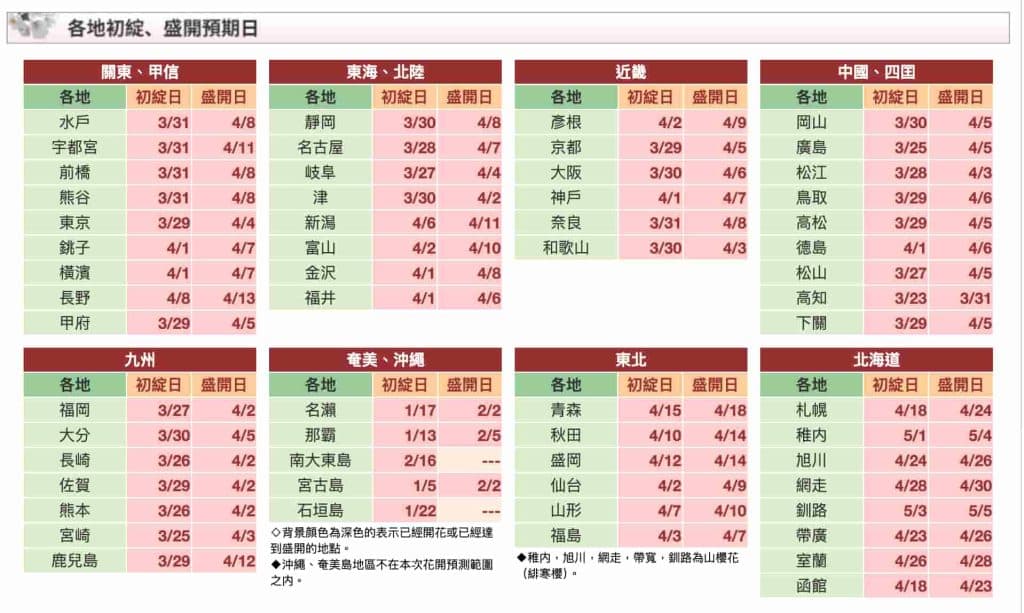 各地初綻、盛開預期日

關東、甲信

| 各地 | 初綻日 | 盛開日 |
|---|---|---|
| 水戶 | 3/31 | 4/8 |
| 宇都宮 | 3/31 | 4/11 |
| 前橋 | 3/31 | 4/8 |
| 熊谷 | 3/31 | 4/8 |
| 東京 | 3/29 | 4/4 |
| 銚子 | 4/1 | 4/7 |
| 橫濱 | 4/1 | 4/7 |
| 長野 | 4/8 | 4/13 |
| 甲府 | 3/29 | 4/5 |

東海、北陸

| 各地 | 初綻日 | 盛開日 |
|---|---|---|
| 靜岡 | 3/30 | 4/8 |
| 名古屋 | 3/28 | 4/7 |
| 岐阜 | 3/27 | 4/4 |
| 津 | 3/30 | 4/2 |
| 新潟 | 4/6 | 4/11 |
| 富山 | 4/2 | 4/10 |
| 金沢 | 4/1 | 4/8 |
| 福井 | 4/1 | 4/6 |

近畿

| 各地 | 初綻日 | 盛開日 |
|---|---|---|
| 彥根 | 4/2 | 4/9 |
| 京都 | 3/29 | 4/5 |
| 大阪 | 3/30 | 4/6 |
| 神戶 | 4/1 | 4/7 |
| 奈良 | 3/31 | 4/8 |
| 和歌山 | 3/30 | 4/3 |

中國、四国

| 各地 | 初綻日 | 盛開日 |
|---|---|---|
| 岡山 | 3/30 | 4/5 |
| 廣島 | 3/25 | 4/5 |
| 松江 | 3/28 | 4/3 |
| 鳥取 | 3/29 | 4/6 |
| 高松 | 3/29 | 4/5 |
| 德島 | 4/1 | 4/6 |
| 松山 | 3/27 | 4/5 |
| 高知 | 3/23 | 3/31 |
| 下關 | 3/29 | 4/5 |

九州

| 各地 | 初綻日 | 盛開日 |
|---|---|---|
| 福岡 | 3/27 | 4/2 |
| 大分 | 3/30 | 4/5 |
| 長崎 | 3/26 | 4/2 |
| 佐賀 | 3/29 | 4/2 |
| 熊本 | 3/26 | 4/2 |
| 宮崎 | 3/25 | 4/3 |
| 鹿兒島 | 3/29 | 4/12 |

奄美、沖繩

| 各地 | 初綻日 | 盛開日 |
|---|---|---|
| 名瀨 | 1/17 | 2/2 |
| 那霸 | 1/13 | 2/5 |
| 南大東島 | 2/16 | --- |
| 宮古島 | 1/5 | 2/2 |
| 石垣島 | 1/22 | --- |

◇背景顏色為深色的表示已經開花或已經達到盛開的地點。
◆沖繩、奄美島地區不在本次花開預測範圍之內。

東北

| 各地 | 初綻日 | 盛開日 |
|---|---|---|
| 青森 | 4/15 | 4/18 |
| 秋田 | 4/10 | 4/14 |
| 盛岡 | 4/12 | 4/14 |
| 仙台 | 4/2 | 4/9 |
| 山形 | 4/7 | 4/10 |
| 福島 | 4/3 | 4/7 |

◆稚內，旭川，網走，帶寬，釧路為山櫻花（緋寒櫻）。

北海道

| 各地 | 初綻日 | 盛開日 |
|---|---|---|
| 札幌 | 4/18 | 4/24 |
| 稚內 | 5/1 | 5/4 |
| 旭川 | 4/24 | 4/26 |
| 網走 | 4/28 | 4/30 |
| 釧路 | 5/3 | 5/5 |
| 帶廣 | 4/23 | 4/26 |
| 室蘭 | 4/26 | 4/28 |
| 函館 | 4/18 | 4/23 |